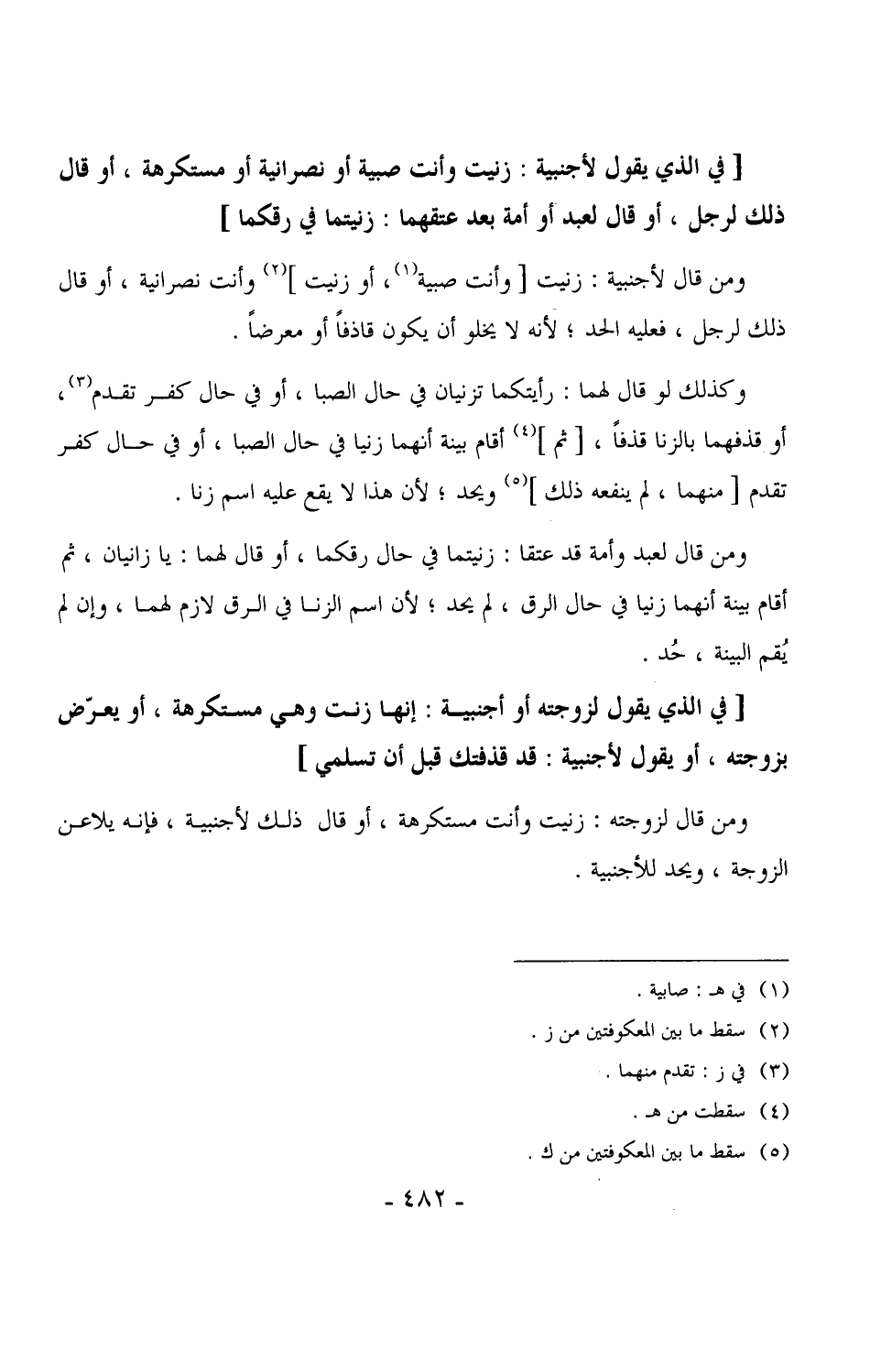 [ في الذي يقول لأجنبية : زنيت وأنت صبية أو نصرانية أو مستكرهة ، أو قال ذلك لرجل ، أو قال لعبد أو أمة بعد عتقهما : زنيتما في رقكما ]

ومن قال لأجنبية : زنيت [ وأنت صبية$^{(١)}$، أو زنيت ]$^{(٢)}$ وأنت نصرانية ، أو قال ذلك لرجل ، فعليه الحد ؛ لأنه لا يخلو أن يكون قاذفاً أو معرضاً .

وكذلك لو قال لهما : رأيتكما تزنيان في حال الصبا ، أو في حال كفر تقدم$^{(٣)}$، أو قذفهما بالزنا قذفاً ، [ ثم ]$^{(٤)}$ أقام بينة أنهما زنيا في حال الصبا ، أو في حال كفر تقدم [ منهما ، لم ينفعه ذلك ]$^{(٥)}$ ويحد ؛ لأن هذا لا يقع عليه اسم زنا .

ومن قال لعبد وأمة قد عتقا : زنيتما في حال رقكما ، أو قال لهما : يا زانيان ، ثم أقام بينة أنهما زنيا في حال الرق ، لم يحد ؛ لأن اسم الزنا في الرق لازم لهما ، وإن لم يُقم البينة ، حُد .

[ في الذي يقول لزوجته أو أجنبية : إنها زنت وهي مستكرهة ، أو يعرّض بزوجته ، أو يقول لأجنبية : قد قذفتك قبل أن تسلمي ]

ومن قال لزوجته : زنيت وأنت مستكرهة ، أو قال ذلك لأجنبية ، فإنه يلاعن الزوجة ، ويحد للأجنبية .

(١) في هـ : صابية .
(٢) سقط ما بين المعكوفتين من ز .
(٣) في ز : تقدم منهما .
(٤) سقطت من هـ .
(٥) سقط ما بين المعكوفتين من ك .

- ٤٨٢ -